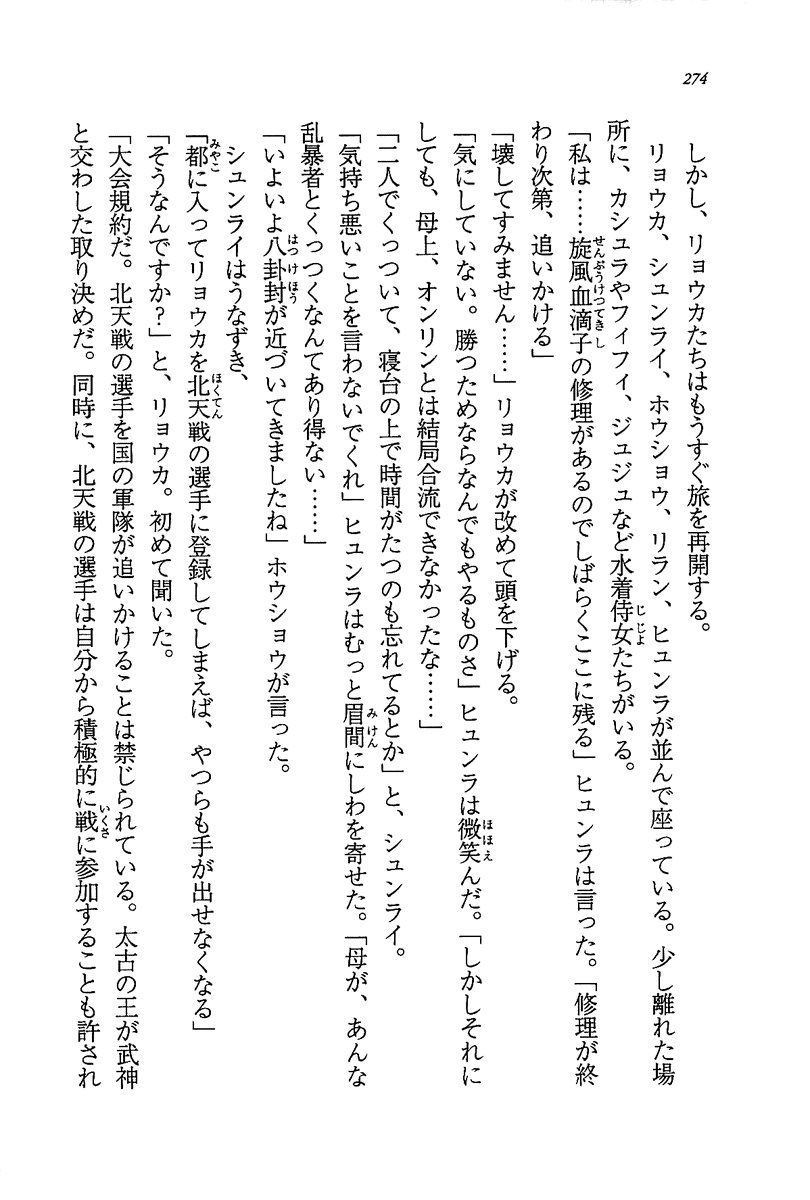 274

しかし、リョウカたちはもうすぐ旅を再開する。

リョウカ、シュンライ、ホウショウ、リラン、ヒュンラが並んで座っている。少し離れた場所に、カシュラやフィフィ、ジュジュなど水着侍女たちがいる。

「私は……旋風血滴子の修理があるのでしばらくここに残る」ヒュンラは言った。「修理が終わり次第、追いかける」

「壊してすみません……」リョウカが改めて頭を下げる。

「気にしていない。勝つためならなんでもやるものさ」ヒュンラは微笑んだ。「しかしそれにしても、母上、オンリンとは結局合流できなかったな……」

「二人でくっついて、寝台の上で時間がたつのも忘れてるとか」と、シュンライ。

「気持ち悪いことを言わないでくれ」ヒュンラはむっと眉間にしわを寄せた。「母が、あんな乱暴者とくっつくなんてあり得ない……」

「いよいよ八卦封が近づいてきましたね」ホウショウが言った。

シュンライはうなずき、

「都に入ってリョウカを北天戦の選手に登録してしまえば、やつらも手が出せなくなる」

「そうなんですか?」と、リョウカ。初めて聞いた。

「大会規約だ。北天戦の選手を国の軍隊が追いかけることは禁じられている。太古の王が武神と交わした取り決めだ。同時に、北天戦の選手は自分から積極的に戦に参加することも許され